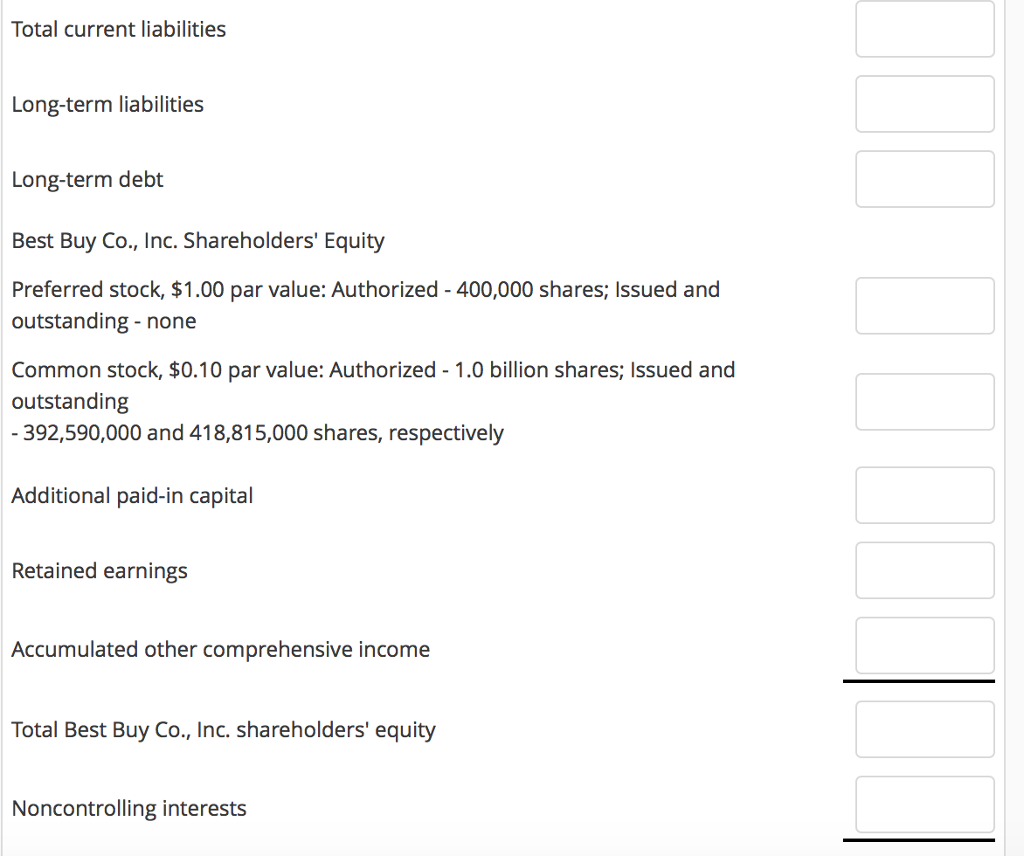 Total current liabilities

Long-term liabilities

Long-term debt

Best Buy Co., Inc. Shareholders' Equity

Preferred stock, $1.00 par value: Authorized - 400,000 shares; Issued and outstanding - none

Common stock, $0.10 par value: Authorized - 1.0 billion shares; Issued and outstanding
- 392,590,000 and 418,815,000 shares, respectively

Additional paid-in capital

Retained earnings

Accumulated other comprehensive income

Total Best Buy Co., Inc. shareholders' equity

Noncontrolling interests